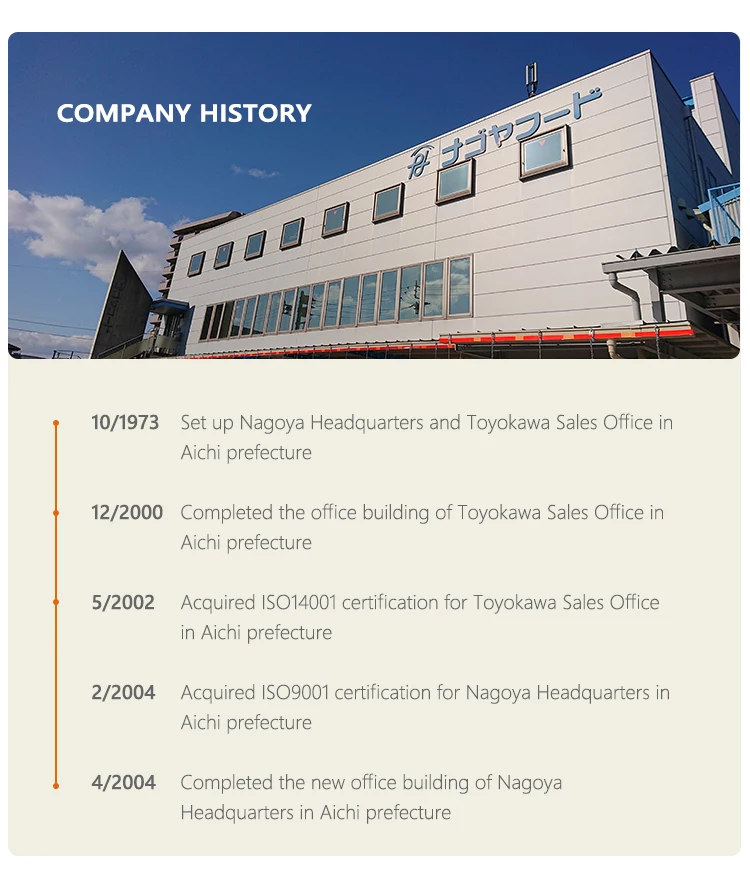 COMPANY HISTORY

ナゴヤフード

10/1973 Set up Nagoya Headquarters and Toyokawa Sales Office in Aichi prefecture

12/2000 Completed the office building of Toyokawa Sales Office in Aichi prefecture

5/2002 Acquired ISO14001 certification for Toyokawa Sales Office in Aichi prefecture

2/2004 Acquired ISO9001 certification for Nagoya Headquarters in Aichi prefecture

4/2004 Completed the new office building of Nagoya Headquarters in Aichi prefecture